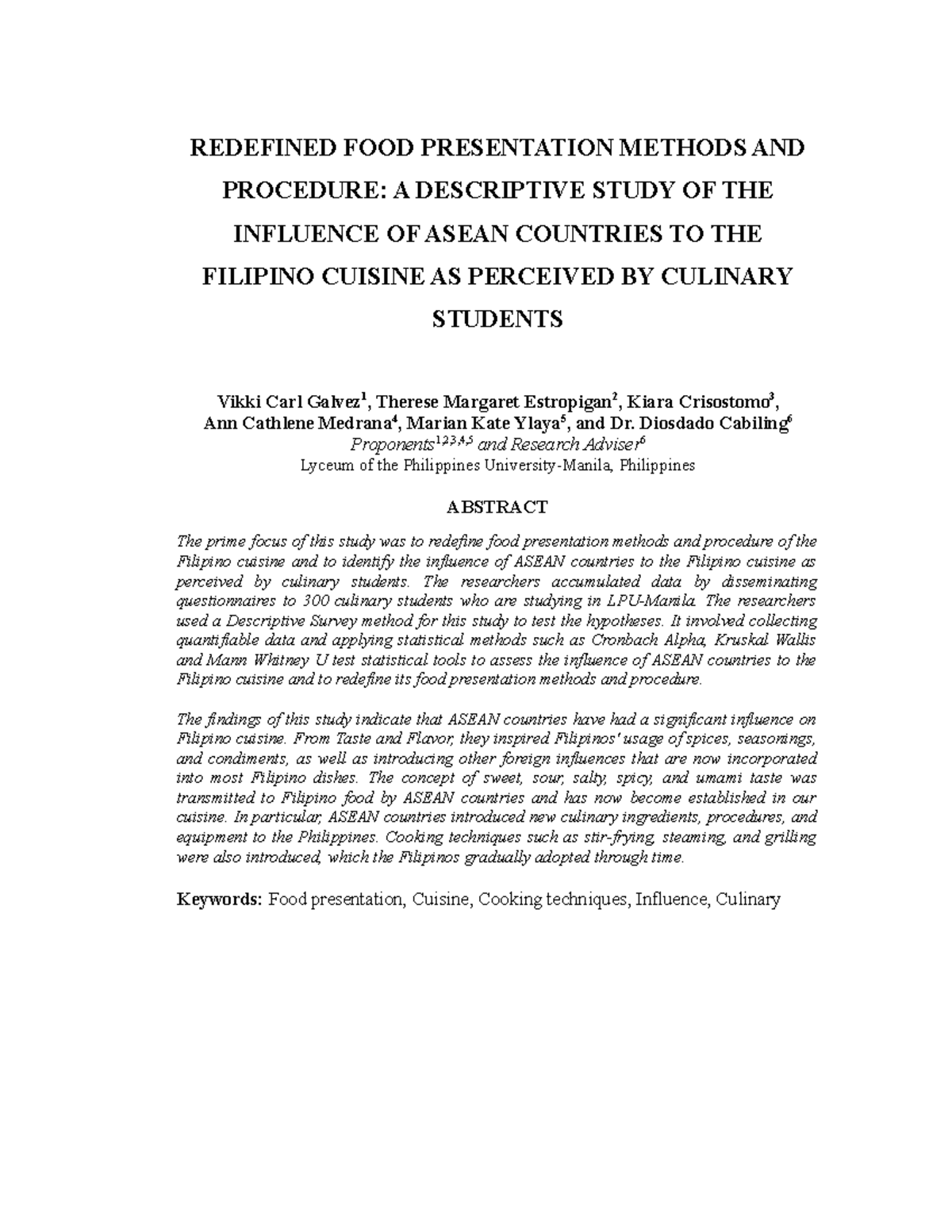 REDEFINED FOOD PRESENTATION METHODS AND PROCEDURE: A DESCRIPTIVE STUDY OF THE INFLUENCE OF ASEAN COUNTRIES TO THE FILIPINO CUISINE AS PERCEIVED BY CULINARY STUDENTS

Vikki Carl Galvez$^1$, Therese Margaret Estropigan$^2$, Kiara Crisostomo$^3$, Ann Cathlene Medrana$^4$, Marian Kate Ylaya$^5$, and Dr. Diosdado Cabiling$^6$
Proponents$^{1,2,3,4,5}$ and Research Adviser$^6$
Lyceum of the Philippines University-Manila, Philippines

ABSTRACT

The prime focus of this study was to redefine food presentation methods and procedure of the Filipino cuisine and to identify the influence of ASEAN countries to the Filipino cuisine as perceived by culinary students. The researchers accumulated data by disseminating questionnaires to 300 culinary students who are studying in LPU-Manila. The researchers used a Descriptive Survey method for this study to test the hypotheses. It involved collecting quantifiable data and applying statistical methods such as Cronbach Alpha, Kruskal Wallis and Mann Whitney U test statistical tools to assess the influence of ASEAN countries to the Filipino cuisine and to redefine its food presentation methods and procedure.

The findings of this study indicate that ASEAN countries have had a significant influence on Filipino cuisine. From Taste and Flavor, they inspired Filipinos' usage of spices, seasonings, and condiments, as well as introducing other foreign influences that are now incorporated into most Filipino dishes. The concept of sweet, sour, salty, spicy, and umami taste was transmitted to Filipino food by ASEAN countries and has now become established in our cuisine. In particular, ASEAN countries introduced new culinary ingredients, procedures, and equipment to the Philippines. Cooking techniques such as stir-frying, steaming, and grilling were also introduced, which the Filipinos gradually adopted through time.

Keywords: Food presentation, Cuisine, Cooking techniques, Influence, Culinary